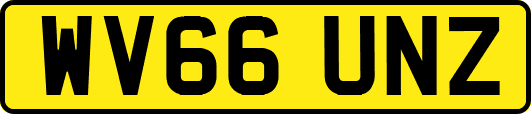 WV66 UNZ